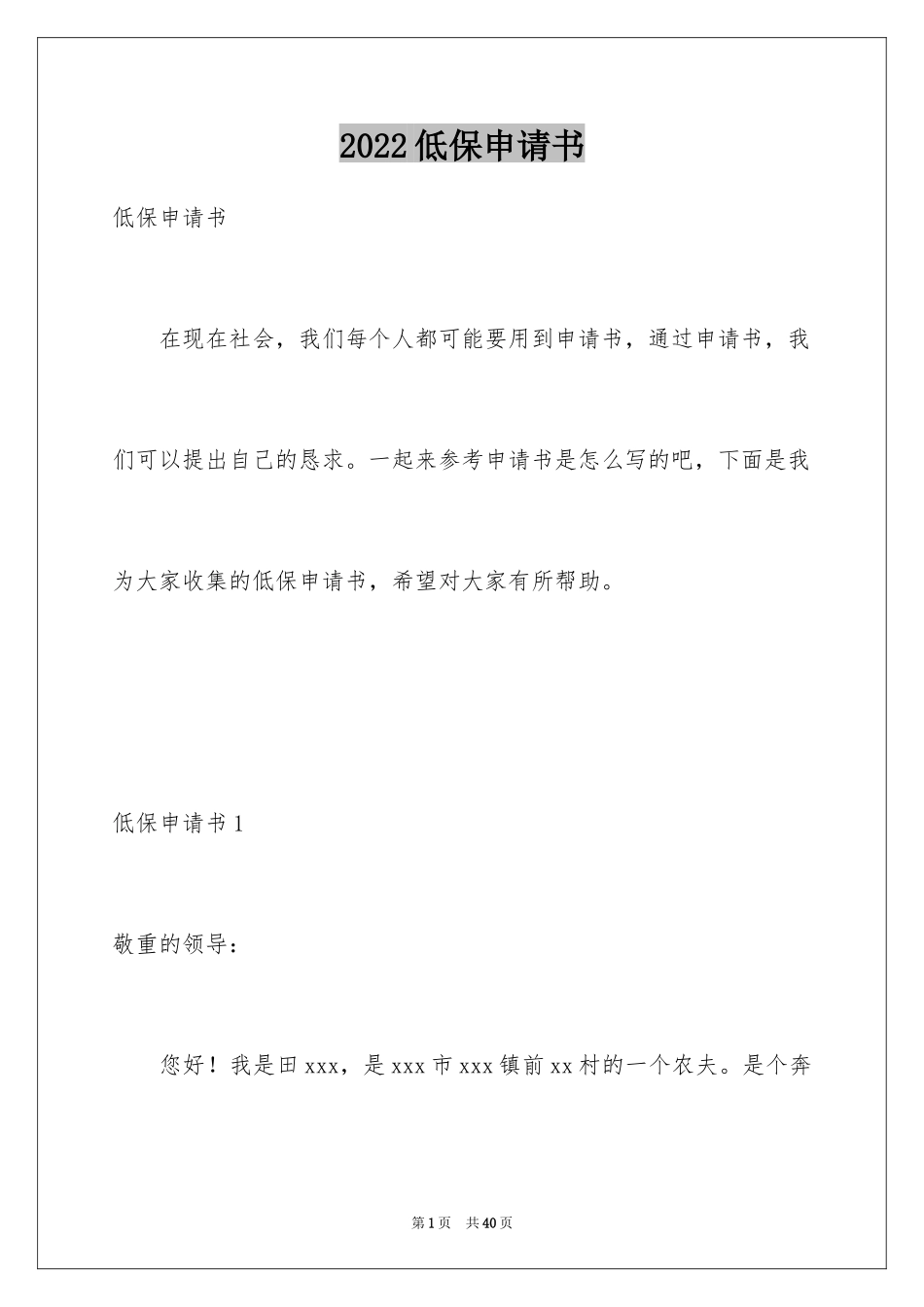 2022低保申请书

低保申请书

在现在社会，我们每个人都可能要用到申请书，通过申请书，我们可以提出自己的恳求。一起来参考申请书是怎么写的吧，下面是我为大家收集的低保申请书，希望对大家有所帮助。

低保申请书1

敬重的领导：

您好！我是田xxx，是xxx市xxx镇前xx村的一个农夫。是个奔

第1页 共40页